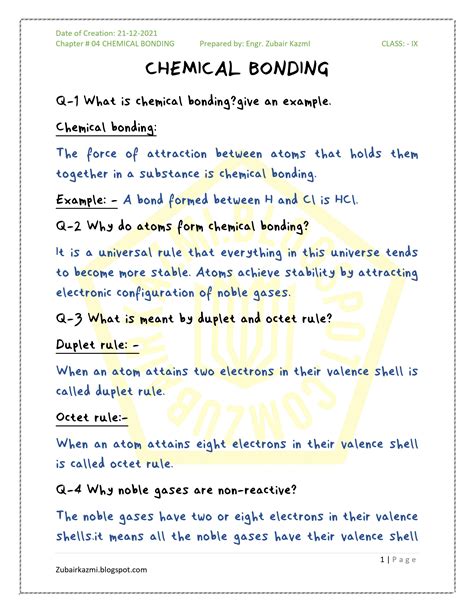 Date of Creation: 21-12-2021
Chapter # 04 CHEMICAL BONDING Prepared by: Engr. Zubair Kazmi CLASS: - IX

CHEMICAL BONDING

Q-1 What is chemical bonding?give an example.

Chemical bonding:

The force of attraction between atoms that holds them together in a substance is chemical bonding.

Example: - A bond formed between H and Cl is HCl.

Q-2 Why do atoms form chemical bonding?

It is a universal rule that everything in this universe tends to become more stable. Atoms achieve stability by attracting electronic configuration of noble gases.

Q-3 What is meant by duplet and octet rule?

Duplet rule: -

When an atom attains two electrons in their valence shell is called duplet rule.

Octet rule:-

When an atom attains eight electrons in their valence shell is called octet rule.

Q-4 Why noble gases are non-reactive?

The noble gases have two or eight electrons in their valence shells.it means all the noble gases have their valence shell

1 | Page

Zubairkazmi.blogspot.com